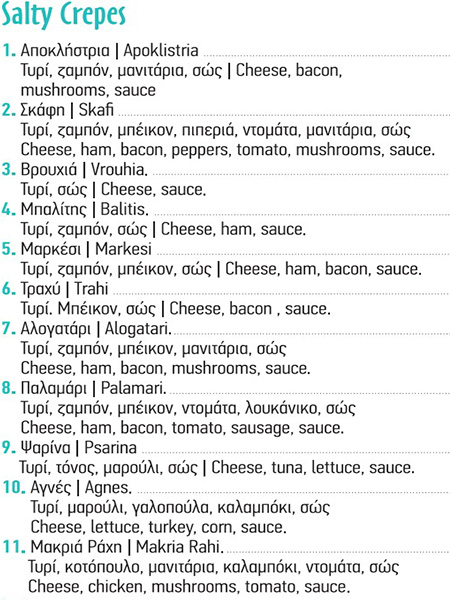 Salty Crepes

1. Αποκλήστρια | Apoklistria
Τυρί, ζαμπόν, μανιτάρια, σώς | Cheese, bacon, mushrooms, sauce

2. Σκάφη | Skafi
Τυρί, ζαμπόν, μπέικον, πιπεριά, ντομάτα, μανιτάρια, σώς
Cheese, ham, bacon, peppers, tomato, mushrooms, sauce.

3. Βρουχιά | Vrouhia.
Τυρί, σώς | Cheese, sauce.

4. Μπαλίτης | Balitis.
Τυρί, ζαμπόν, σώς | Cheese, ham, sauce.

5. Μαρκέσι | Markesi
Τυρί, ζαμπόν, μπέικον, σώς | Cheese, ham, bacon, sauce.

6. Τραχύ | Trahi
Τυρί. Μπέικον, σώς | Cheese, bacon , sauce.

7. Αλογατάρι | Alogatari.
Τυρί, ζαμπόν, μπέικον, μανιτάρια, σώς
Cheese, ham, bacon, mushrooms, sauce.

8. Παλαμάρι | Palamari.
Τυρί, ζαμπόν, μπέικον, ντομάτα, λουκάνικο, σώς
Cheese, ham, bacon, tomato, sausage, sauce.

9. Ψαρίνα | Psarina
Τυρί, τόνος, μαρούλι, σώς | Cheese, tuna, lettuce, sauce.

10. Αγνές | Agnes.
Τυρί, μαρούλι, γαλοπούλα, καλαμπόκι, σώς
Cheese, lettuce, turkey, corn, sauce.

11. Μακριά Ράχη | Makria Rahi.
Τυρί, κοτόπουλο, μανιτάρια, καλαμπόκι, ντομάτα, σώς
Cheese, chicken, mushrooms, tomato, sauce.